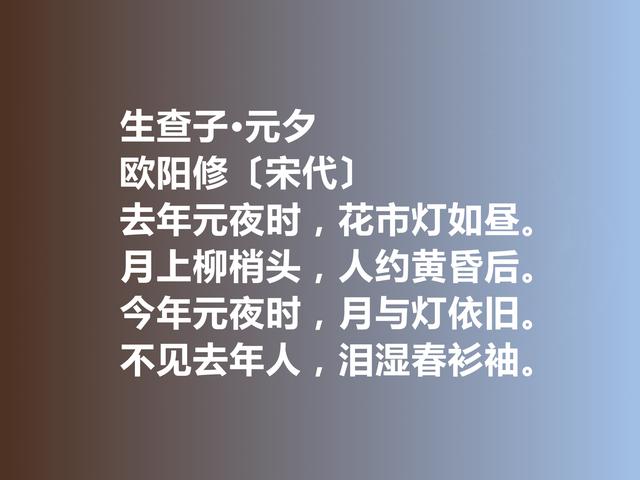 生查子·元夕
欧阳修〔宋代〕
去年元夜时，花市灯如昼。
月上柳梢头，人约黄昏后。
今年元夜时，月与灯依旧。
不见去年人，泪湿春衫袖。